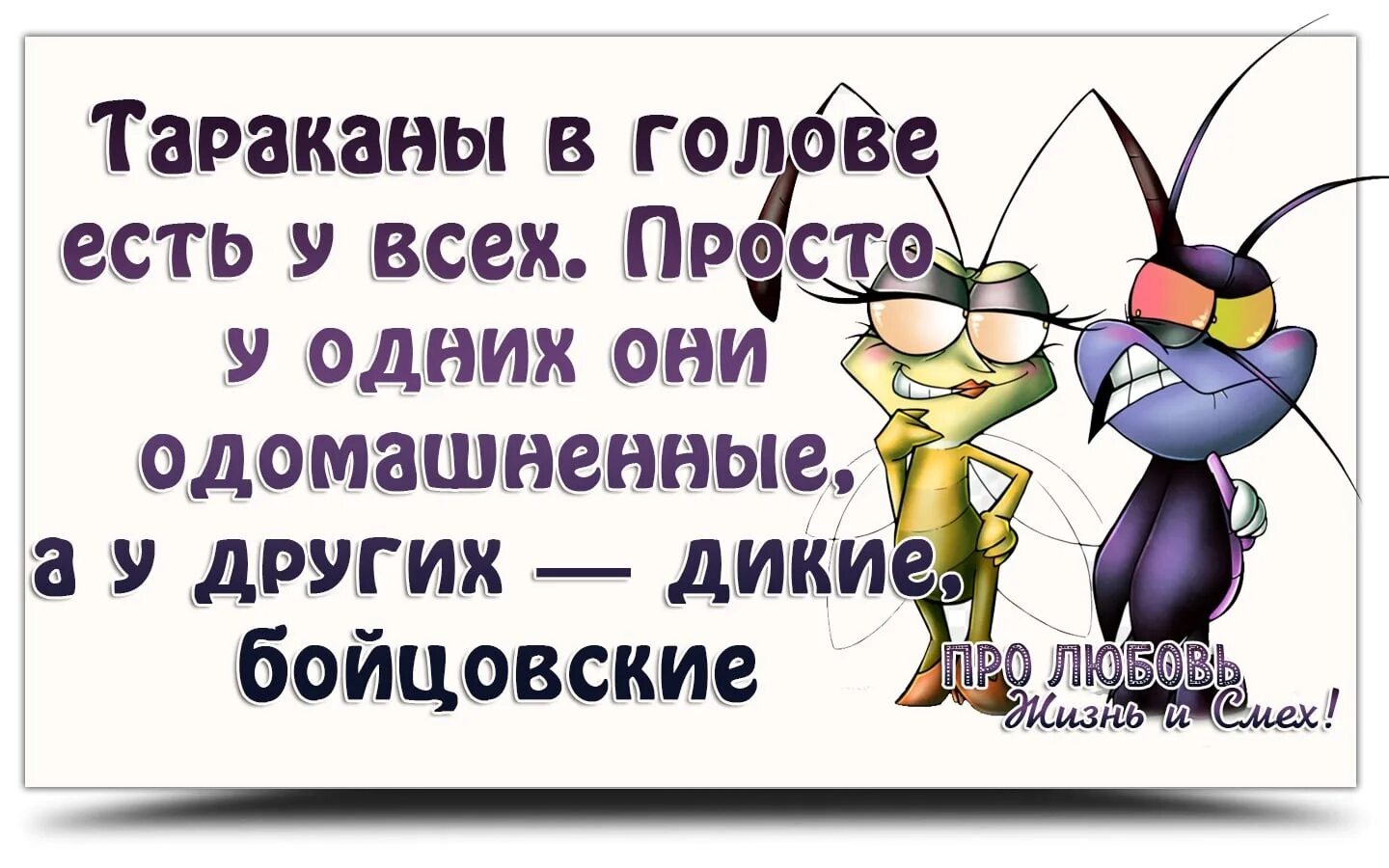 Тараканы в голове есть у всех. Просто у одних они одомашненные, а у других — дикие, бойцовские

ПРО ЛЮБОВЬ
Жизнь и Смех!